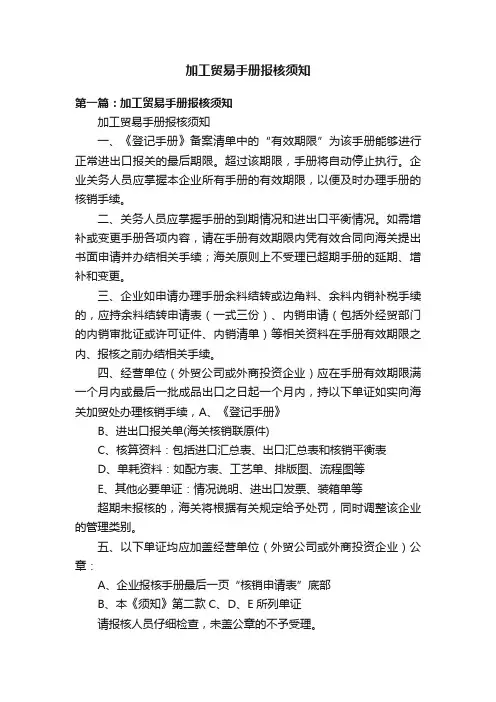 加工贸易手册报核须知

第一篇：加工贸易手册报核须知

加工贸易手册报核须知

一、《登记手册》备案清单中的“有效期限”为该手册能够进行正常进出口报关的最后期限。超过该期限，手册将自动停止执行。企业关务人员应掌握本企业所有手册的有效期限，以便及时办理手册的核销手续。

二、关务人员应掌握手册的到期情况和进出口平衡情况。如需增补或变更手册各项内容，请在手册有效期限内凭有效合同向海关提出书面申请并办结相关手续；海关原则上不受理已超期手册的延期、增补和变更。

三、企业如申请办理手册余料结转或边角料、余料内销补税手续的，应持余料结转申请表（一式三份）、内销申请（包括外经贸部门的内销审批证或许可证件、内销清单）等相关资料在手册有效期限之内、报核之前办结相关手续。

四、经营单位（外贸公司或外商投资企业）应在手册有效期限满一个月内或最后一批成品出口之日起一个月内，持以下单证如实向海关加贸处办理核销手续，A、《登记手册》

B、进出口报关单(海关核销联原件)

C、核算资料：包括进口汇总表、出口汇总表和核销平衡表

D、单耗资料：如配方表、工艺单、排版图、流程图等

E、其他必要单证：情况说明、进出口发票、装箱单等

超期未报核的，海关将根据有关规定给予处罚，同时调整该企业的管理类别。

五、以下单证均应加盖经营单位（外贸公司或外商投资企业）公章：

A、企业报核手册最后一页“核销申请表”底部

B、本《须知》第二款 C、D、E 所列单证

请报核人员仔细检查，未盖公章的不予受理。